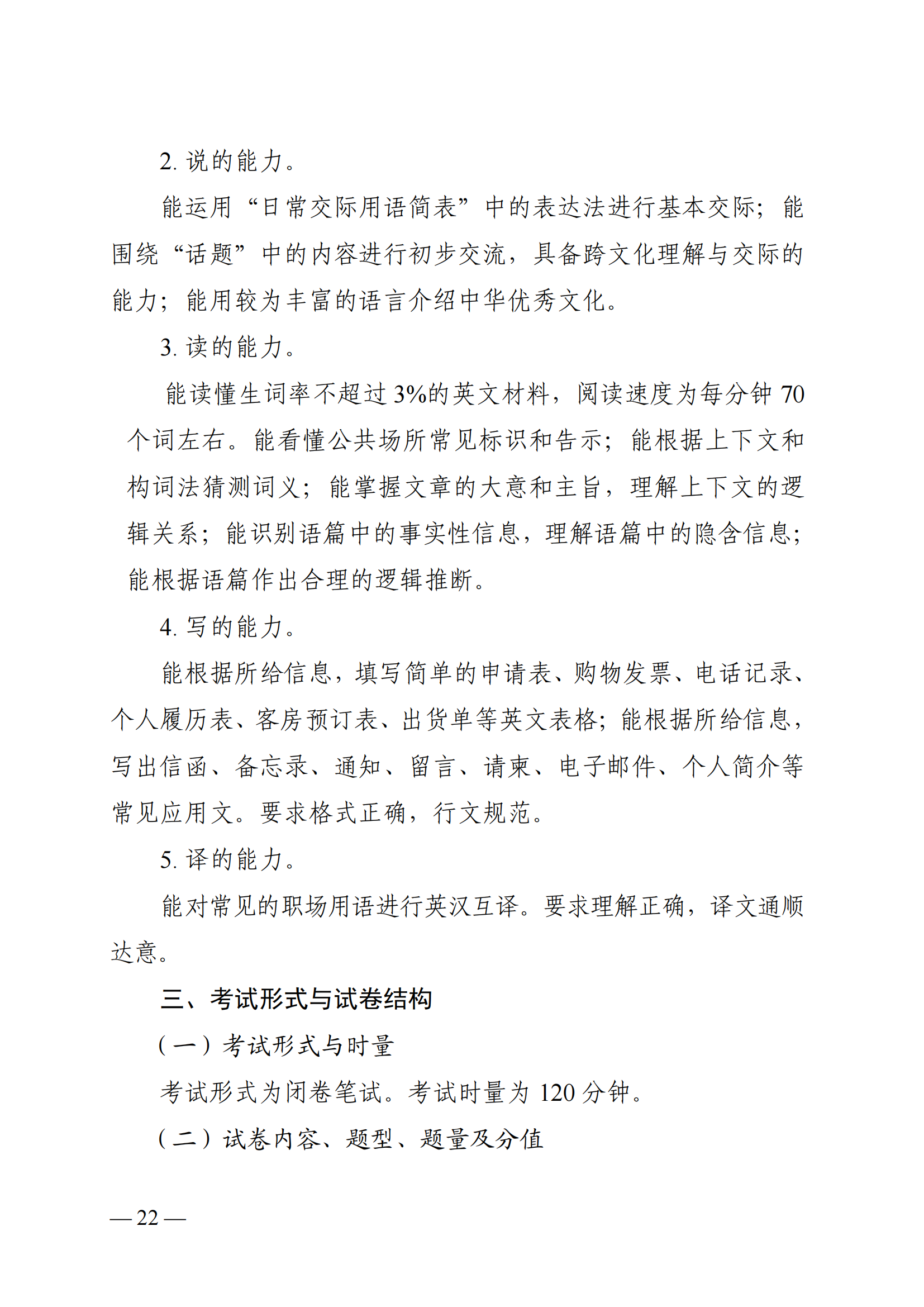 2. 说的能力。

能运用“日常交际用语简表”中的表达法进行基本交际；能围绕“话题”中的内容进行初步交流，具备跨文化理解与交际的能力；能用较为丰富的语言介绍中华优秀文化。

3. 读的能力。

能读懂生词率不超过 3%的英文材料，阅读速度为每分钟 70 个词左右。能看懂公共场所常见标识和告示；能根据上下文和构词法猜测词义；能掌握文章的大意和主旨，理解上下文的逻辑关系；能识别语篇中的事实性信息，理解语篇中的隐含信息；能根据语篇作出合理的逻辑推断。

4. 写的能力。

能根据所给信息，填写简单的申请表、购物发票、电话记录、个人履历表、客房预订表、出货单等英文表格；能根据所给信息，写出信函、备忘录、通知、留言、请柬、电子邮件、个人简介等常见应用文。要求格式正确，行文规范。

5. 译的能力。

能对常见的职场用语进行英汉互译。要求理解正确，译文通顺达意。

三、考试形式与试卷结构

（一）考试形式与时量

考试形式为闭卷笔试。考试时量为 120 分钟。

（二）试卷内容、题型、题量及分值

— 22 —